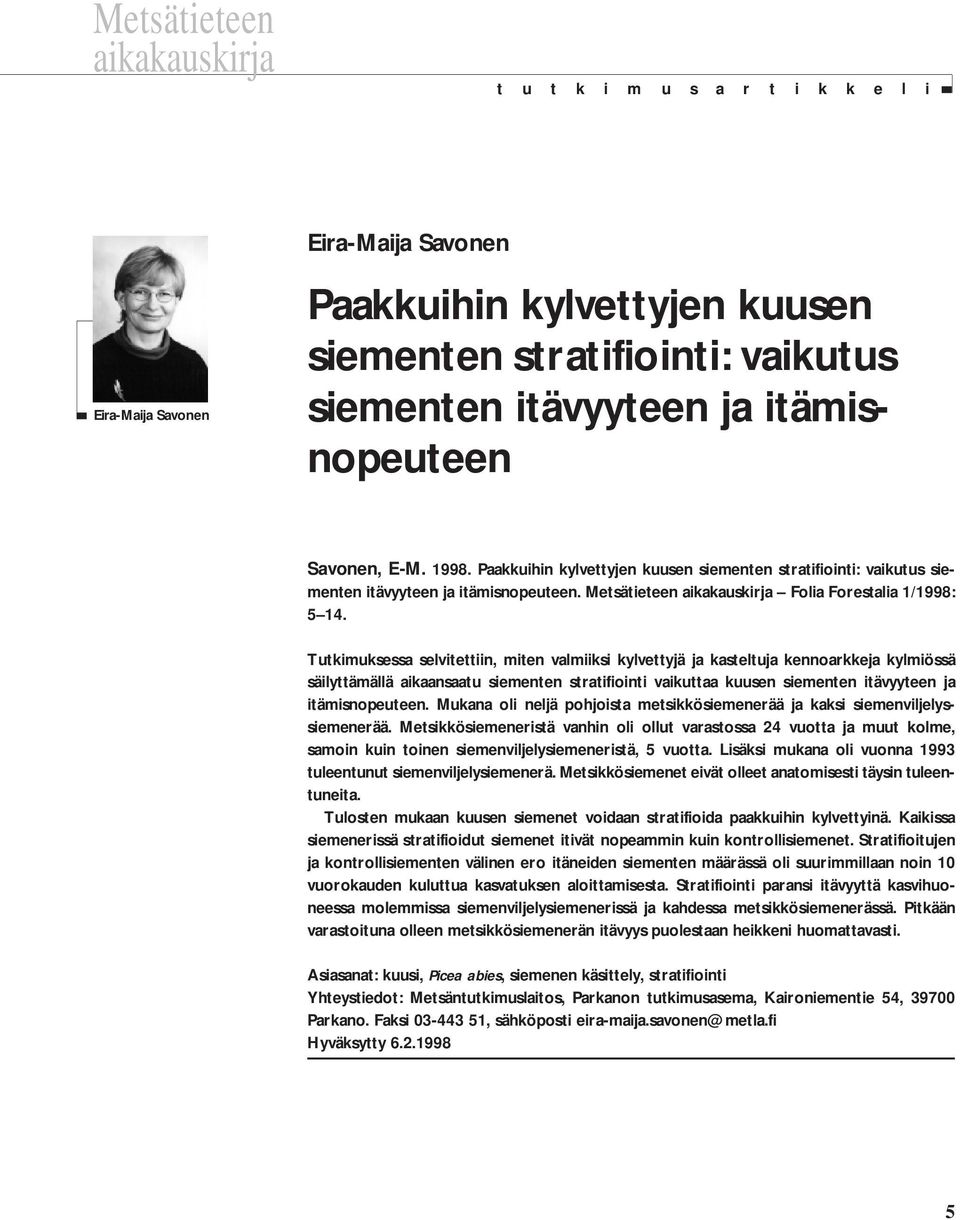 Metsätieteen aikakauskirja

t u t k i m u s a r t i k k e l i

Eira-Maija Savonen

Eira-Maija Savonen

Paakkuihin kylvettyjen kuusen siementen stratifiointi: vaikutus siementen itävyyteen ja itämisnopeuteen

Savonen, E-M. 1998. Paakkuihin kylvettyjen kuusen siementen stratifiointi: vaikutus siementen itävyyteen ja itämisnopeuteen. Metsätieteen aikakauskirja – Folia Forestalia 1/1998: 5–14.

Tutkimuksessa selvitettiin, miten valmiiksi kylvettyjä ja kasteltuja kennoarkkeja kylmiössä säilyttämällä aikaansaatu siementen stratifiointi vaikuttaa kuusen siementen itävyyteen ja itämisnopeuteen. Mukana oli neljä pohjoista metsikkösiemenerää ja kaksi siemenviljelyssiemenerää. Metsikkösiemeneristä vanhin oli ollut varastossa 24 vuotta ja muut kolme, samoin kuin toinen siemenviljelysiemeneristä, 5 vuotta. Lisäksi mukana oli vuonna 1993 tuleentunut siemenviljelysiemenerä. Metsikkösiemenet eivät olleet anatomisesti täysin tuleentuneita.

Tulosten mukaan kuusen siemenet voidaan stratifioida paakkuihin kylvettyinä. Kaikissa siemenerissä stratifioidut siemenet itivät nopeammin kuin kontrollisiemenet. Stratifioitujen ja kontrollisiementen välinen ero itäneiden siementen määrässä oli suurimmillaan noin 10 vuorokauden kuluttua kasvatuksen aloittamisesta. Stratifiointi paransi itävyyttä kasvihuoneessa molemmissa siemenviljelysiemenerissä ja kahdessa metsikkösiemenerässä. Pitkään varastoituna olleen metsikkösiemenerän itävyys puolestaan heikkeni huomattavasti.

Asiasanat: kuusi, Picea abies, siemenen käsittely, stratifiointi
Yhteystiedot: Metsäntutkimuslaitos, Parkanon tutkimusasema, Kaironiementie 54, 39700 Parkano. Faksi 03-443 51, sähköposti eira-maija.savonen@metla.fi
Hyväksytty 6.2.1998

5